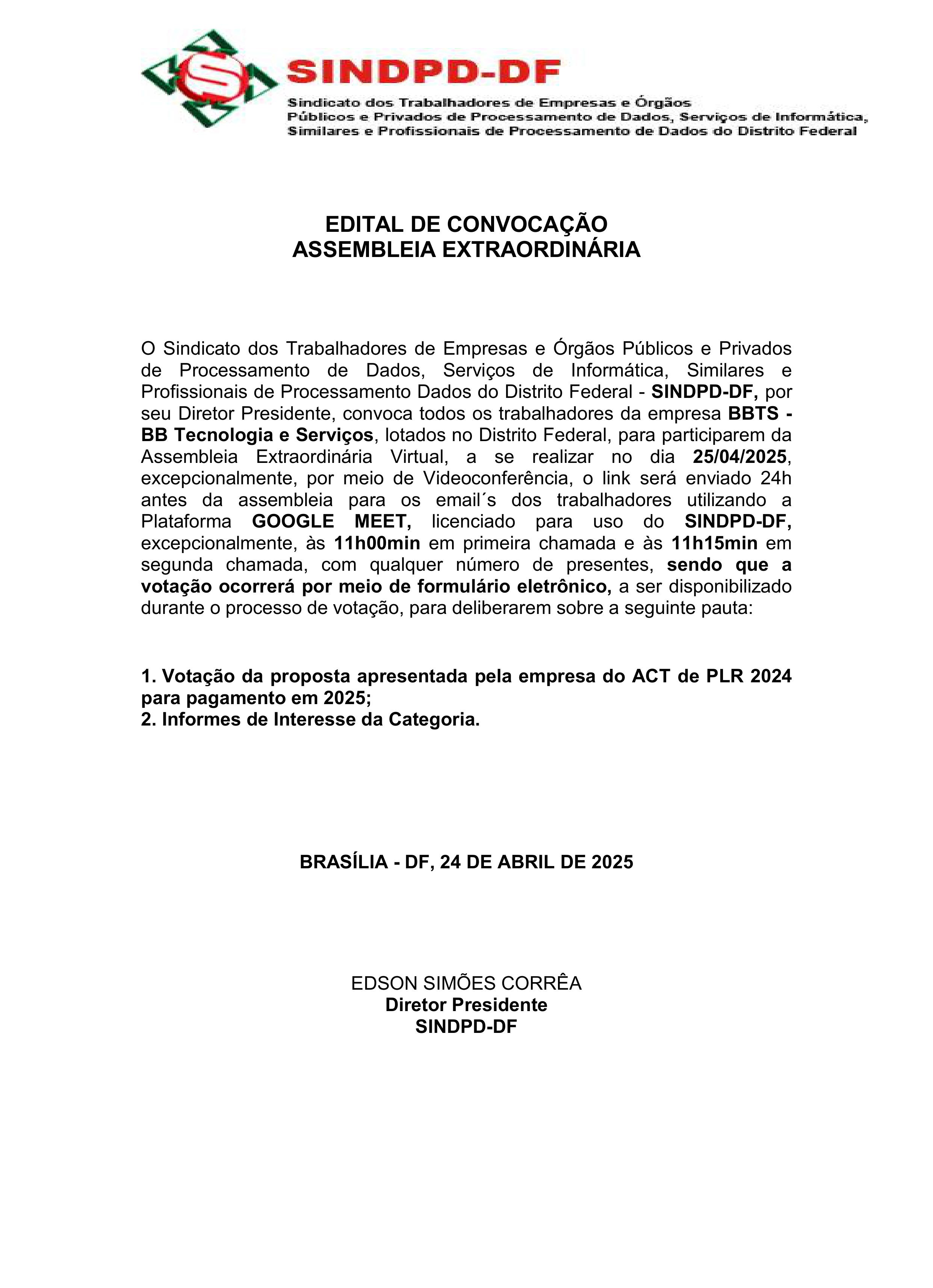 SINDPD-DF

Sindicato dos Trabalhadores de Empresas e Órgãos Públicos e Privados de Processamento de Dados, Serviços de Informática, Similares e Profissionais de Processamento de Dados do Distrito Federal

EDITAL DE CONVOCAÇÃO
ASSEMBLEIA EXTRAORDINÁRIA

O Sindicato dos Trabalhadores de Empresas e Órgãos Públicos e Privados de Processamento de Dados, Serviços de Informática, Similares e Profissionais de Processamento Dados do Distrito Federal - SINDPD-DF, por seu Diretor Presidente, convoca todos os trabalhadores da empresa BBTS - BB Tecnologia e Serviços, lotados no Distrito Federal, para participarem da Assembleia Extraordinária Virtual, a se realizar no dia 25/04/2025, excepcionalmente, por meio de Videoconferência, o link será enviado 24h antes da assembleia para os email´s dos trabalhadores utilizando a Plataforma GOOGLE MEET, licenciado para uso do SINDPD-DF, excepcionalmente, às 11h00min em primeira chamada e às 11h15min em segunda chamada, com qualquer número de presentes, sendo que a votação ocorrerá por meio de formulário eletrônico, a ser disponibilizado durante o processo de votação, para deliberarem sobre a seguinte pauta:

1. Votação da proposta apresentada pela empresa do ACT de PLR 2024 para pagamento em 2025;
2. Informes de Interesse da Categoria.

BRASÍLIA - DF, 24 DE ABRIL DE 2025

EDSON SIMÕES CORRÊA
Diretor Presidente
SINDPD-DF